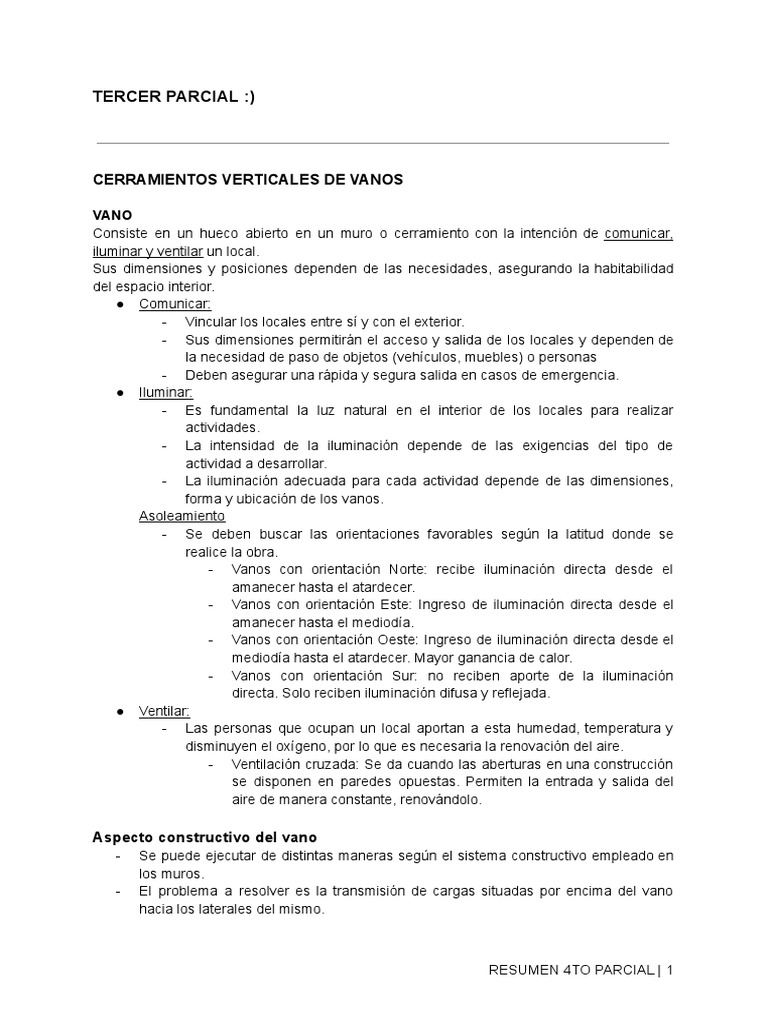 TERCER PARCIAL :)

CERRAMIENTOS VERTICALES DE VANOS

VANO
Consiste en un hueco abierto en un muro o cerramiento con la intención de comunicar, iluminar y ventilar un local.
Sus dimensiones y posiciones dependen de las necesidades, asegurando la habitabilidad del espacio interior.

● Comunicar:
- Vincular los locales entre sí y con el exterior.
- Sus dimensiones permitirán el acceso y salida de los locales y dependen de la necesidad de paso de objetos (vehículos, muebles) o personas
- Deben asegurar una rápida y segura salida en casos de emergencia.

● Iluminar:
- Es fundamental la luz natural en el interior de los locales para realizar actividades.
- La intensidad de la iluminación depende de las exigencias del tipo de actividad a desarrollar.
- La iluminación adecuada para cada actividad depende de las dimensiones, forma y ubicación de los vanos.

Asoleamiento
- Se deben buscar las orientaciones favorables según la latitud donde se realice la obra.
- Vanos con orientación Norte: recibe iluminación directa desde el amanecer hasta el atardecer.
- Vanos con orientación Este: Ingreso de iluminación directa desde el amanecer hasta el mediodía.
- Vanos con orientación Oeste: Ingreso de iluminación directa desde el mediodía hasta el atardecer. Mayor ganancia de calor.
- Vanos con orientación Sur: no reciben aporte de la iluminación directa. Solo reciben iluminación difusa y reflejada.

● Ventilar:
- Las personas que ocupan un local aportan a esta humedad, temperatura y disminuyen el oxígeno, por lo que es necesaria la renovación del aire.
- Ventilación cruzada: Se da cuando las aberturas en una construcción se disponen en paredes opuestas. Permiten la entrada y salida del aire de manera constante, renovándolo.

Aspecto constructivo del vano
- Se puede ejecutar de distintas maneras según el sistema constructivo empleado en los muros.
- El problema a resolver es la transmisión de cargas situadas por encima del vano hacia los laterales del mismo.

RESUMEN 4TO PARCIAL | 1